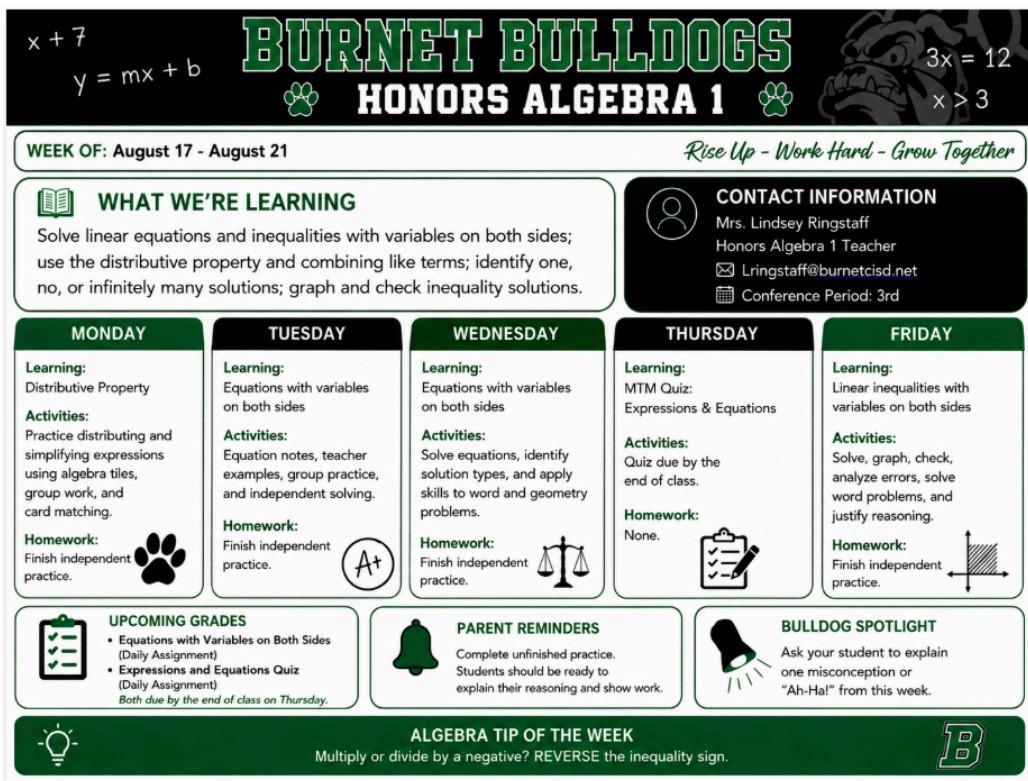 $x + 7$

$y = mx + b$

BURNET BULLDOGS

HONORS ALGEBRA 1

$3x = 12$

$x > 3$

WEEK OF: August 17 - August 21

Rise Up - Work Hard - Grow Together

WHAT WE'RE LEARNING

Solve linear equations and inequalities with variables on both sides; use the distributive property and combining like terms; identify one, no, or infinitely many solutions; graph and check inequality solutions.

CONTACT INFORMATION

Mrs. Lindsey Ringstaff

Honors Algebra 1 Teacher

Lringstaff@burnetcisd.net

Conference Period: 3rd

MONDAY

Learning:
Distributive Property

Activities:
Practice distributing and simplifying expressions using algebra tiles, group work, and card matching.

Homework:
Finish independent practice.

TUESDAY

Learning:
Equations with variables on both sides

Activities:
Equation notes, teacher examples, group practice, and independent solving.

Homework:
Finish independent practice.

A+

WEDNESDAY

Learning:
Equations with variables on both sides

Activities:
Solve equations, identify solution types, and apply skills to word and geometry problems.

Homework:
Finish independent practice.

THURSDAY

Learning:
MTM Quiz:
Expressions & Equations

Activities:
Quiz due by the end of class.

Homework:
None.

FRIDAY

Learning:
Linear inequalities with variables on both sides

Activities:
Solve, graph, check, analyze errors, solve word problems, and justify reasoning.

Homework:
Finish independent practice.

UPCOMING GRADES

• Equations with Variables on Both Sides (Daily Assignment)
• Expressions and Equations Quiz (Daily Assignment)
Both due by the end of class on Thursday.

PARENT REMINDERS

Complete unfinished practice. Students should be ready to explain their reasoning and show work.

BULLDOG SPOTLIGHT

Ask your student to explain one misconception or "Ah-Ha!" from this week.

ALGEBRA TIP OF THE WEEK

Multiply or divide by a negative? REVERSE the inequality sign.

B